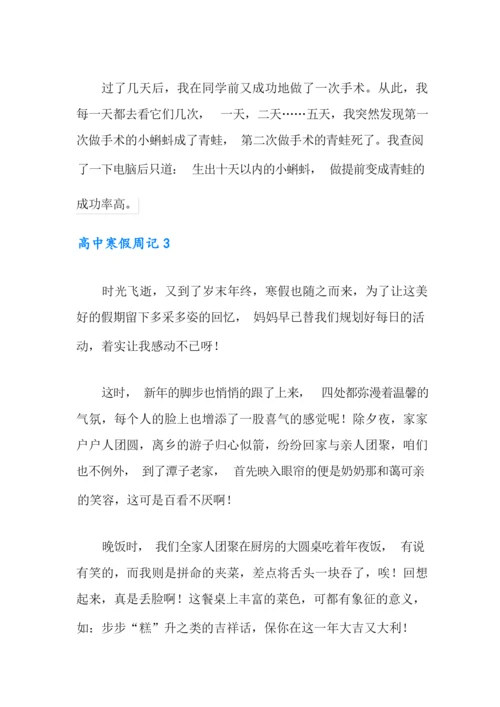 过了几天后，我在同学前又成功地做了一次手术。从此，我每一天都去看它们几次，一天，二天……五天，我突然发现第一次做手术的小蝌蚪成了青蛙，第二次做手术的青蛙死了。我查阅了一下电脑后只道：生出十天以内的小蝌蚪，做提前变成青蛙的成功率高。

高中寒假周记 3

时光飞逝，又到了岁末年终，寒假也随之而来，为了让这美好的假期留下多采多姿的回忆，妈妈早已替我们规划好每日的活动，着实让我感动不已呀！

这时，新年的脚步也悄悄的跟了上来，四处都弥漫着温馨的气氛，每个人的脸上也增添了一股喜气的感觉呢！除夕夜，家家户户人团圆，离乡的游子归心似箭，纷纷回家与亲人团聚，咱们也不例外，到了潭子老家，首先映入眼帘的便是奶奶那和蔼可亲的笑容，这可是百看不厌啊！

晚饭时，我们全家人团聚在厨房的大圆桌吃着年夜饭，有说有笑的，而我则是拼命的夹菜，差点将舌头一块吞了，唉！回想起来，真是丢脸啊！这餐桌上丰富的菜色，可都有象征的意义，如：步步“糕”升之类的吉祥话，保你在这一年大吉又大利！